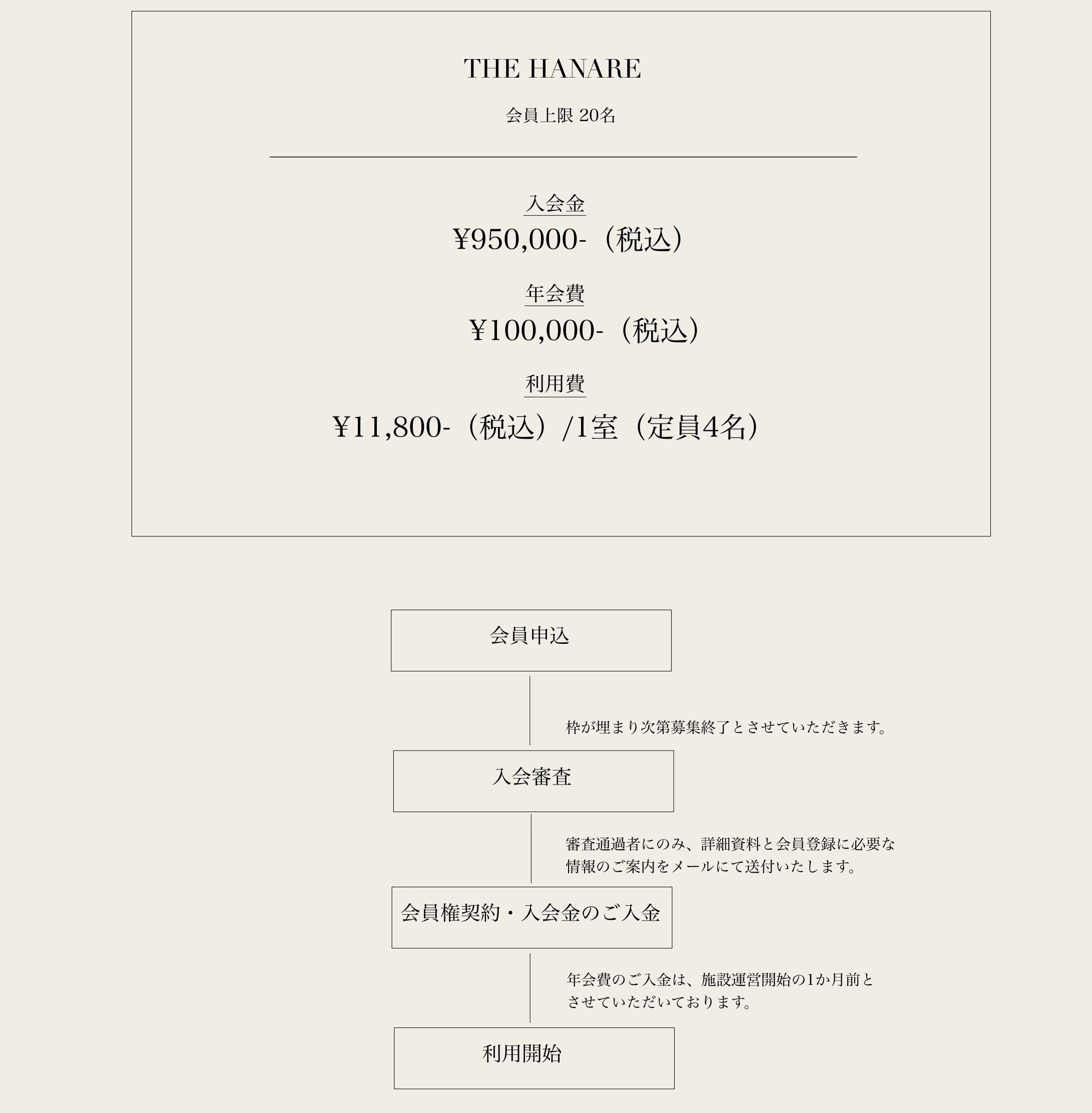 THE HANARE

会員上限 20名

入会金
¥950,000-（税込）

年会費
¥100,000-（税込）

利用費
¥11,800-（税込）/1室（定員4名）

会員申込

枠が埋まり次第募集終了とさせていただきます。

入会審査

審査通過者にのみ、詳細資料と会員登録に必要な情報のご案内をメールにて送付いたします。

会員権契約・入会金のご入金

年会費のご入金は、施設運営開始の1か月前とさせていただいております。

利用開始